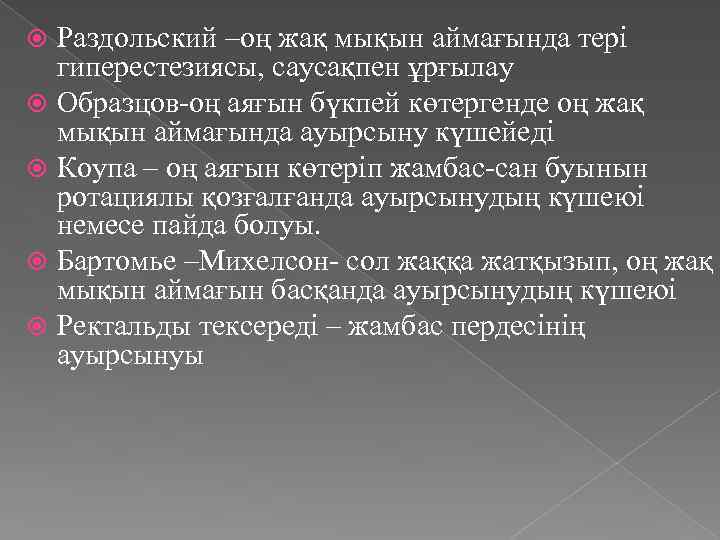 Раздольский –оң жақ мықын аймағында тері гиперестезиясы, саусақпен ұрғылау

Образцов-оң аяғын бүкпей көтергенде оң жақ мықын аймағында ауырсыну күшейеді

Коупа – оң аяғын көтеріп жамбас-сан буынын ротациялы қозғалғанда ауырсынудың күшеюі немесе пайда болуы.

Бартомье –Михелсон- сол жаққа жатқызып, оң жақ мықын аймағын басқанда ауырсынудың күшеюі

Ректальды тексереді – жамбас пердесінің ауырсынуы